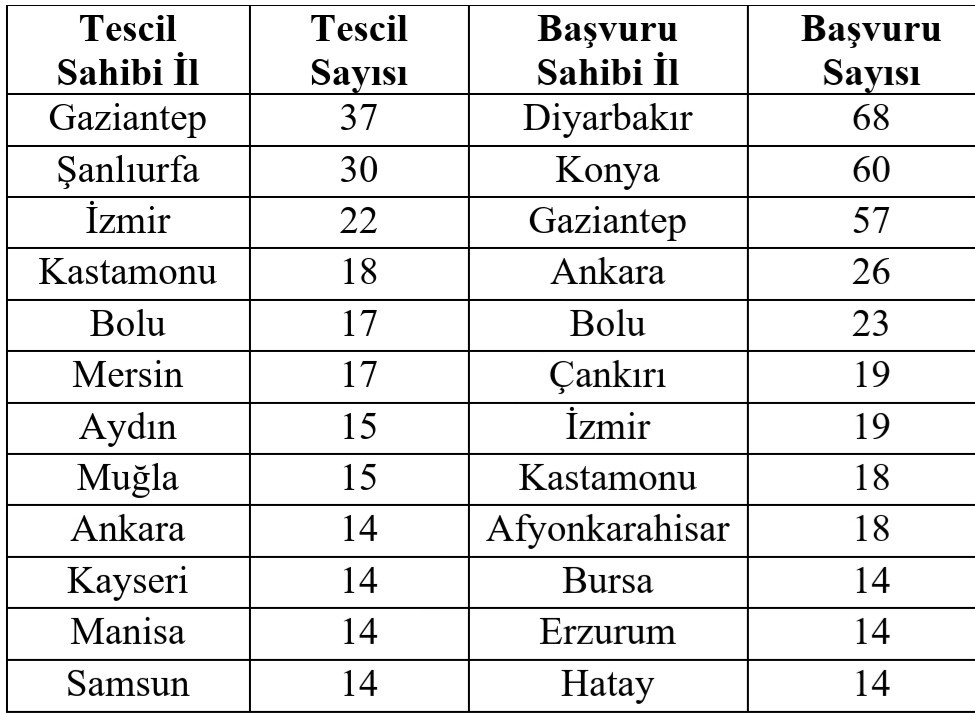 | Tescil Sahibi İl | Tescil Sayısı | Başvuru Sahibi İl | Başvuru Sayısı |
|---|---|---|---|
| Gaziantep | 37 | Diyarbakır | 68 |
| Şanlıurfa | 30 | Konya | 60 |
| İzmir | 22 | Gaziantep | 57 |
| Kastamonu | 18 | Ankara | 26 |
| Bolu | 17 | Bolu | 23 |
| Mersin | 17 | Çankırı | 19 |
| Aydın | 15 | İzmir | 19 |
| Muğla | 15 | Kastamonu | 18 |
| Ankara | 14 | Afyonkarahisar | 18 |
| Kayseri | 14 | Bursa | 14 |
| Manisa | 14 | Erzurum | 14 |
| Samsun | 14 | Hatay | 14 |